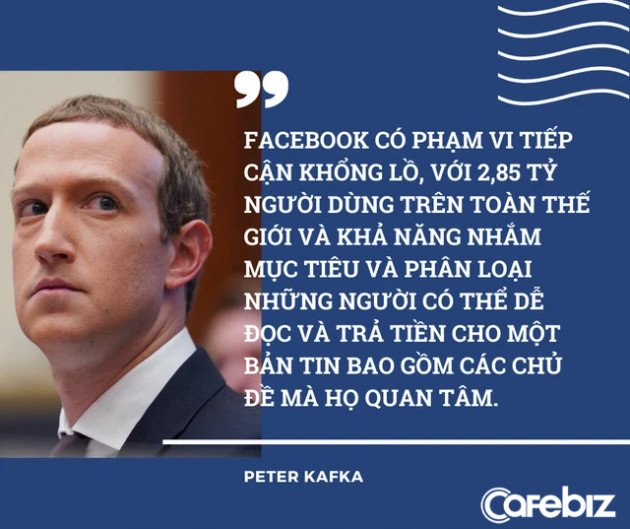 FACEBOOK CÓ PHẠM VI TIẾP CẬN KHỔNG LỒ, VỚI 2,85 TỶ NGƯỜI DÙNG TRÊN TOÀN THẾ GIỚI VÀ KHẢ NĂNG NHẮM MỤC TIÊU VÀ PHÂN LOẠI NHỮNG NGƯỜI CÓ THỂ DỄ ĐỌC VÀ TRẢ TIỀN CHO MỘT BẢN TIN BAO GỒM CÁC CHỦ ĐỀ MÀ HỌ QUAN TÂM.

PETER KAFKA

Cafebiz